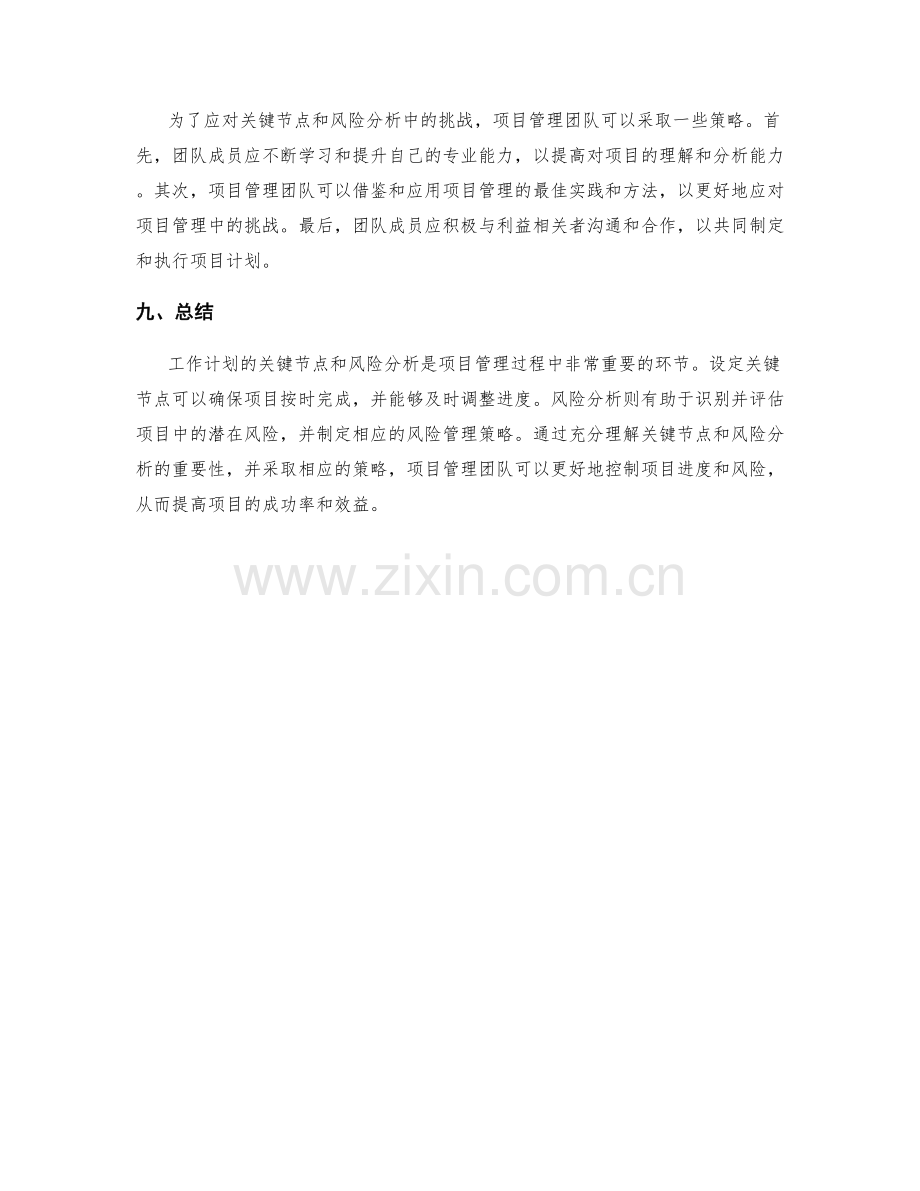 为了应对关键节点和风险分析中的挑战，项目管理团队可以采取一些策略。首先，团队成员应不断学习和提升自己的专业能力，以提高对项目的理解和分析能力。其次，项目管理团队可以借鉴和应用项目管理的最佳实践和方法，以更好地应对项目管理中的挑战。最后，团队成员应积极与利益相关者沟通和合作，以共同制定和执行项目计划。

九、总结

工作计划的关键节点和风险分析是项目管理过程中非常重要的环节。设定关键节点可以确保项目按时完成，并能够及时调整进度。风险分析则有助于识别并评估项目中的潜在风险，并制定相应的风险管理策略。通过充分理解关键节点和风险分析的重要性，并采取相应的策略，项目管理团队可以更好地控制项目进度和风险，从而提高项目的成功率和效益。

www.zixin.com.cn